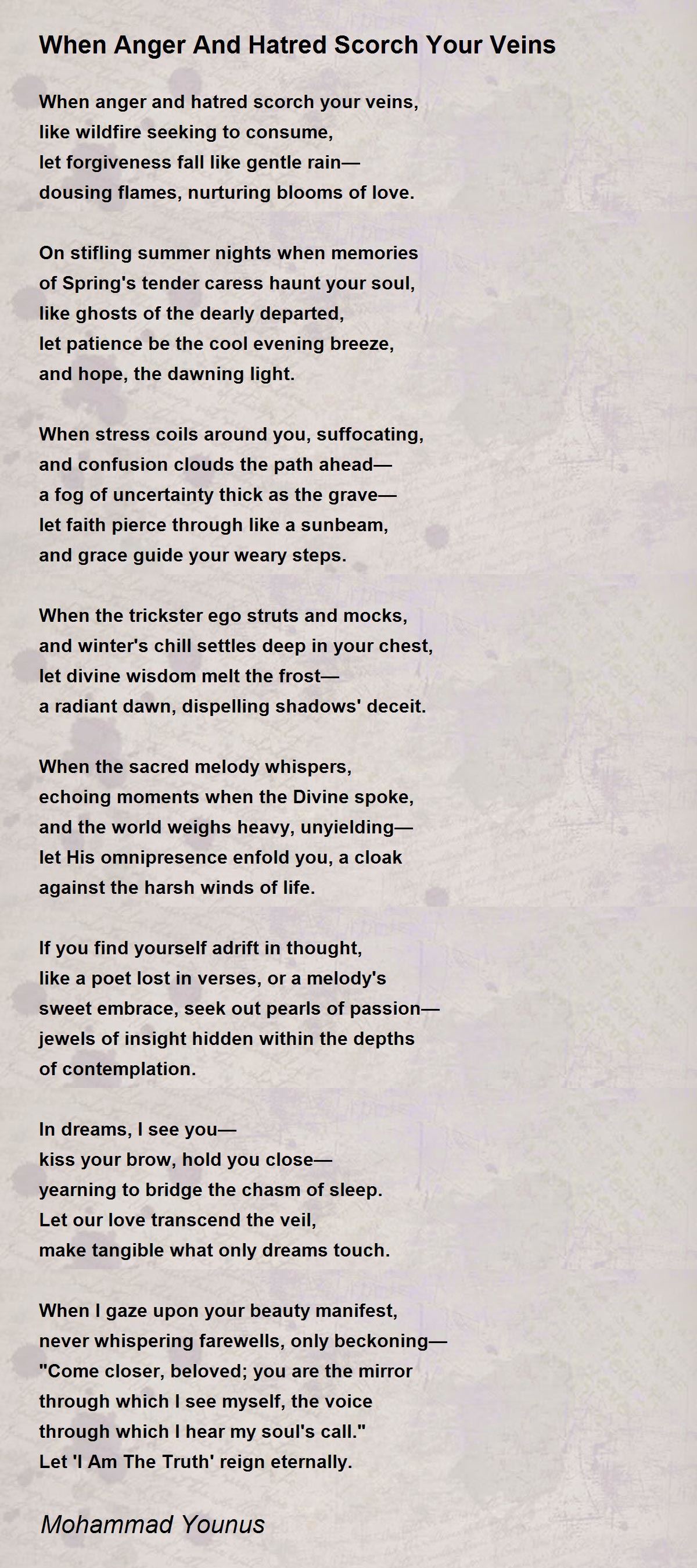 When Anger And Hatred Scorch Your Veins

When anger and hatred scorch your veins,
like wildfire seeking to consume,
let forgiveness fall like gentle rain—
dousing flames, nurturing blooms of love.

On stifling summer nights when memories
of Spring's tender caress haunt your soul,
like ghosts of the dearly departed,
let patience be the cool evening breeze,
and hope, the dawning light.

When stress coils around you, suffocating,
and confusion clouds the path ahead—
a fog of uncertainty thick as the grave—
let faith pierce through like a sunbeam,
and grace guide your weary steps.

When the trickster ego struts and mocks,
and winter's chill settles deep in your chest,
let divine wisdom melt the frost—
a radiant dawn, dispelling shadows' deceit.

When the sacred melody whispers,
echoing moments when the Divine spoke,
and the world weighs heavy, unyielding—
let His omnipresence enfold you, a cloak
against the harsh winds of life.

If you find yourself adrift in thought,
like a poet lost in verses, or a melody's
sweet embrace, seek out pearls of passion—
jewels of insight hidden within the depths
of contemplation.

In dreams, I see you—
kiss your brow, hold you close—
yearning to bridge the chasm of sleep.
Let our love transcend the veil,
make tangible what only dreams touch.

When I gaze upon your beauty manifest,
never whispering farewells, only beckoning—
"Come closer, beloved; you are the mirror
through which I see myself, the voice
through which I hear my soul's call."
Let 'I Am The Truth' reign eternally.

Mohammad Younus